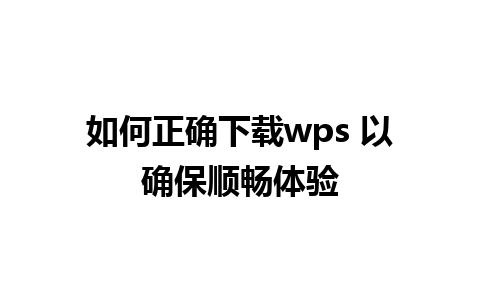 如何正确下载wps 以确保顺畅体验